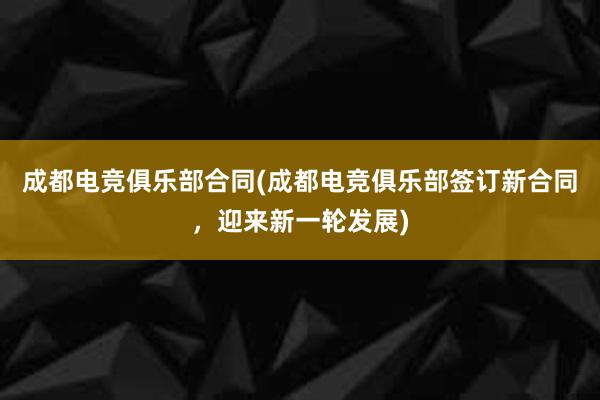 成都电竞俱乐部合同(成都电竞俱乐部签订新合同，迎来新一轮发展)